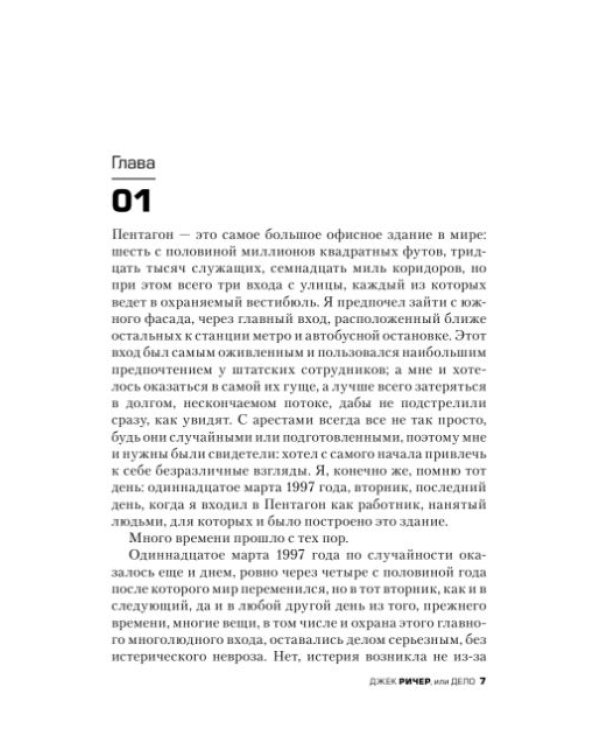 Глава

01

Пентагон — это самое большое офисное здание в мире: шесть с половиной миллионов квадратных футов, тридцать тысяч служащих, семнадцать миль коридоров, но при этом всего три входа с улицы, каждый из которых ведет в охраняемый вестибюль. Я предпочел зайти с южного фасада, через главный вход, расположенный ближе остальных к станции метро и автобусной остановке. Этот вход был самым оживленным и пользовался наибольшим предпочтением у штатских сотрудников; а мне и хотелось оказаться в самой их гуще, а лучше всего затеряться в долгом, нескончаемом потоке, дабы не подстрелили сразу, как увидят. С арестами всегда все не так просто, будь они случайными или подготовленными, поэтому мне и нужны были свидетели: хотел с самого начала привлечь к себе безразличные взгляды. Я, конечно же, помню тот день: одиннадцатое марта 1997 года, вторник, последний день, когда я входил в Пентагон как работник, нанятый людьми, для которых и было построено это здание.

Много времени прошло с тех пор.

Одиннадцатое марта 1997 года по случайности оказалось еще и днем, ровно через четыре с половиной года после которого мир переменился, но в тот вторник, как и в следующий, да и в любой другой день из того, прежнего времени, многие вещи, в том числе и охрана этого главного многолюдного входа, оставались делом серьезным, без истерического невроза. Нет, истерия возникла не из-за

ДЖЕК РИЧЕР, или ДЕЛО 7